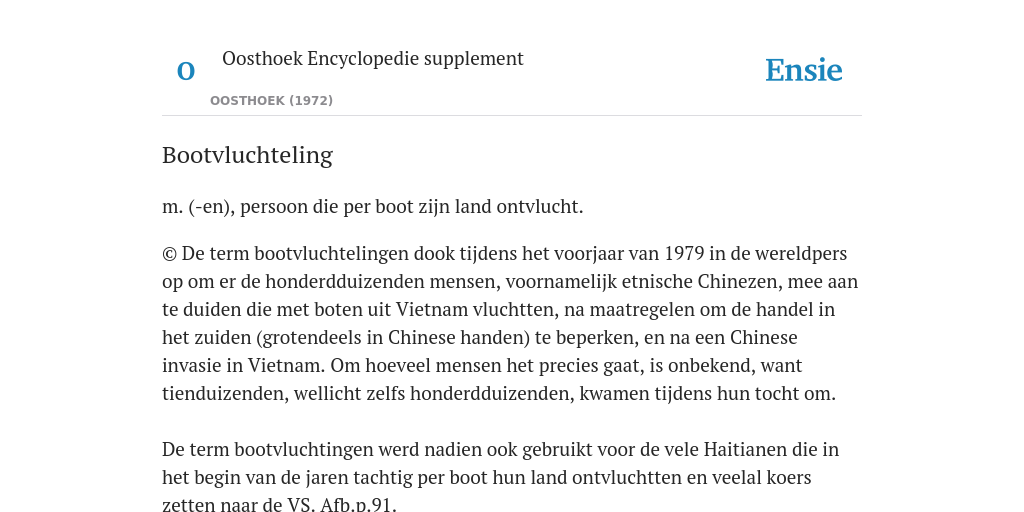 O

Oosthoek Encyclopedie supplement

OOSTHOEK (1972)

Ensie

Bootvluchteling

m. (-en), persoon die per boot zijn land ontvlucht.

© De term bootvluchtelingen dook tijdens het voorjaar van 1979 in de wereldpers op om er de honderdduizenden mensen, voornamelijk etnische Chinezen, mee aan te duiden die met boten uit Vietnam vluchtten, na maatregelen om de handel in het zuiden (grotendeels in Chinese handen) te beperken, en na een Chinese invasie in Vietnam. Om hoeveel mensen het precies gaat, is onbekend, want tienduizenden, wellicht zelfs honderdduizenden, kwamen tijdens hun tocht om.

De term bootvluchtingen werd nadien ook gebruikt voor de vele Haitianen die in het begin van de jaren tachtig per boot hun land ontvluchtten en veelal koers zetten naar de VS. Afb.p.91.